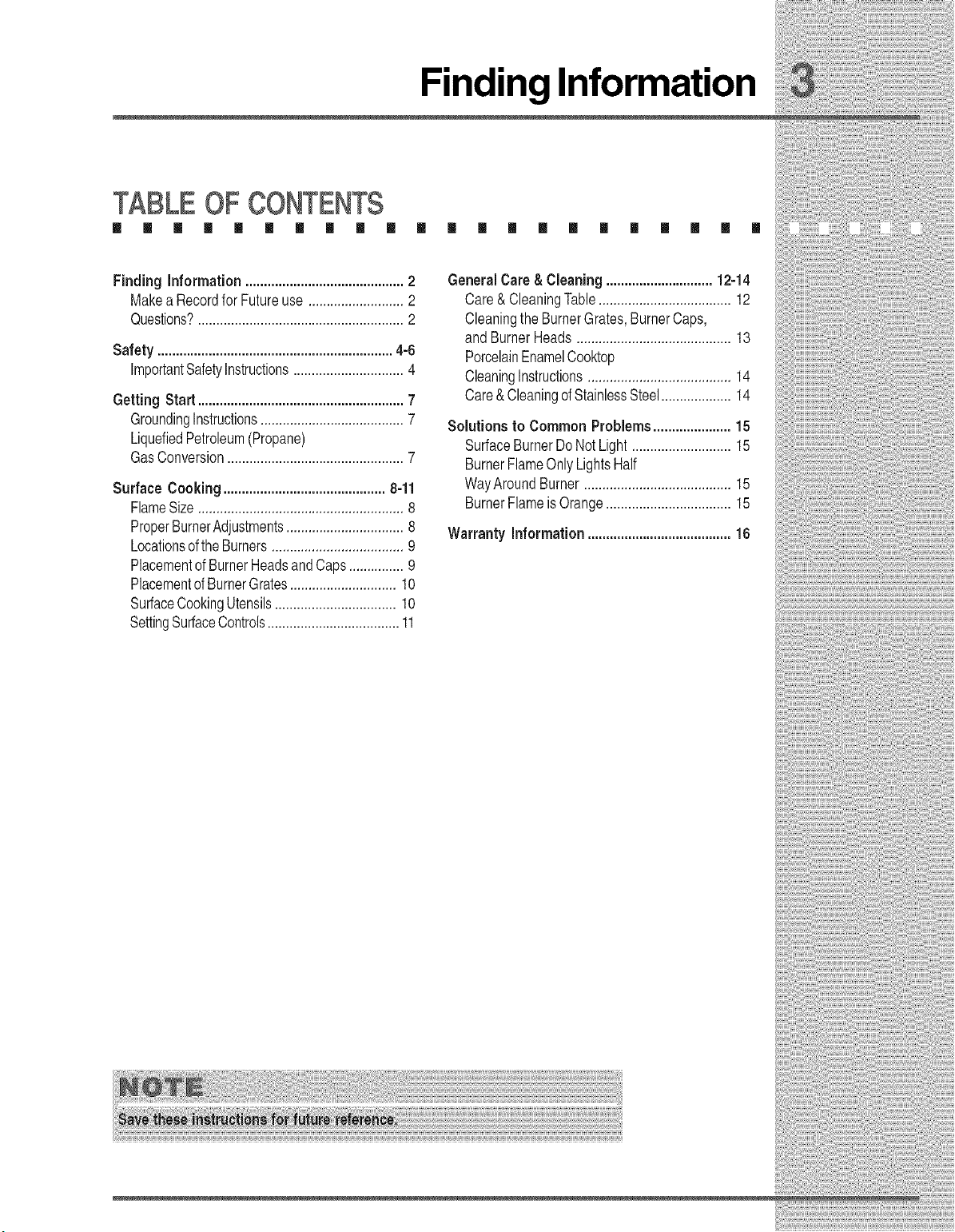 Finding Information 3

TABLE OF CONTENTS

Finding Information 2
Make a Record for Future use 2
Questions? 2

Safety 4-6
Important Safety Instructions 4

Getting Start 7
Grounding Instructions 7
Liquefied Petroleum (Propane) Gas Conversion 7

Surface Cooking 8-11
Flame Size 8
Proper Burner Adjustments 8
Locations of the Burners 9
Placement of Burner Heads and Caps 9
Placement of Burner Grates 10
Surface Cooking Utensils 10
Setting Surface Controls 11

General Care & Cleaning 12-14
Care & Cleaning Table 12
Cleaning the Burner Grates, Burner Caps, and Burner Heads 13
Porcelain Enamel Cooktop Cleaning Instructions 14
Care & Cleaning of Stainless Steel 14

Solutions to Common Problems 15
Surface Burner Do Not Light 15
Burner Flame Only Lights Half Way Around Burner 15
Burner Flame is Orange 15

Warranty Information 16

NOTE
Save these instructions for future reference.